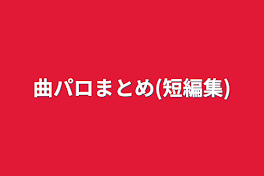 曲パロまとめ(短編集)